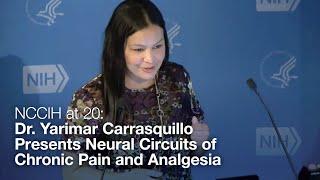 NIH

NIH

NIH

NCCIH at 20:
Dr. Yarimar Carrasquillo Presents Neural Circuits of Chronic Pain and Analgesia